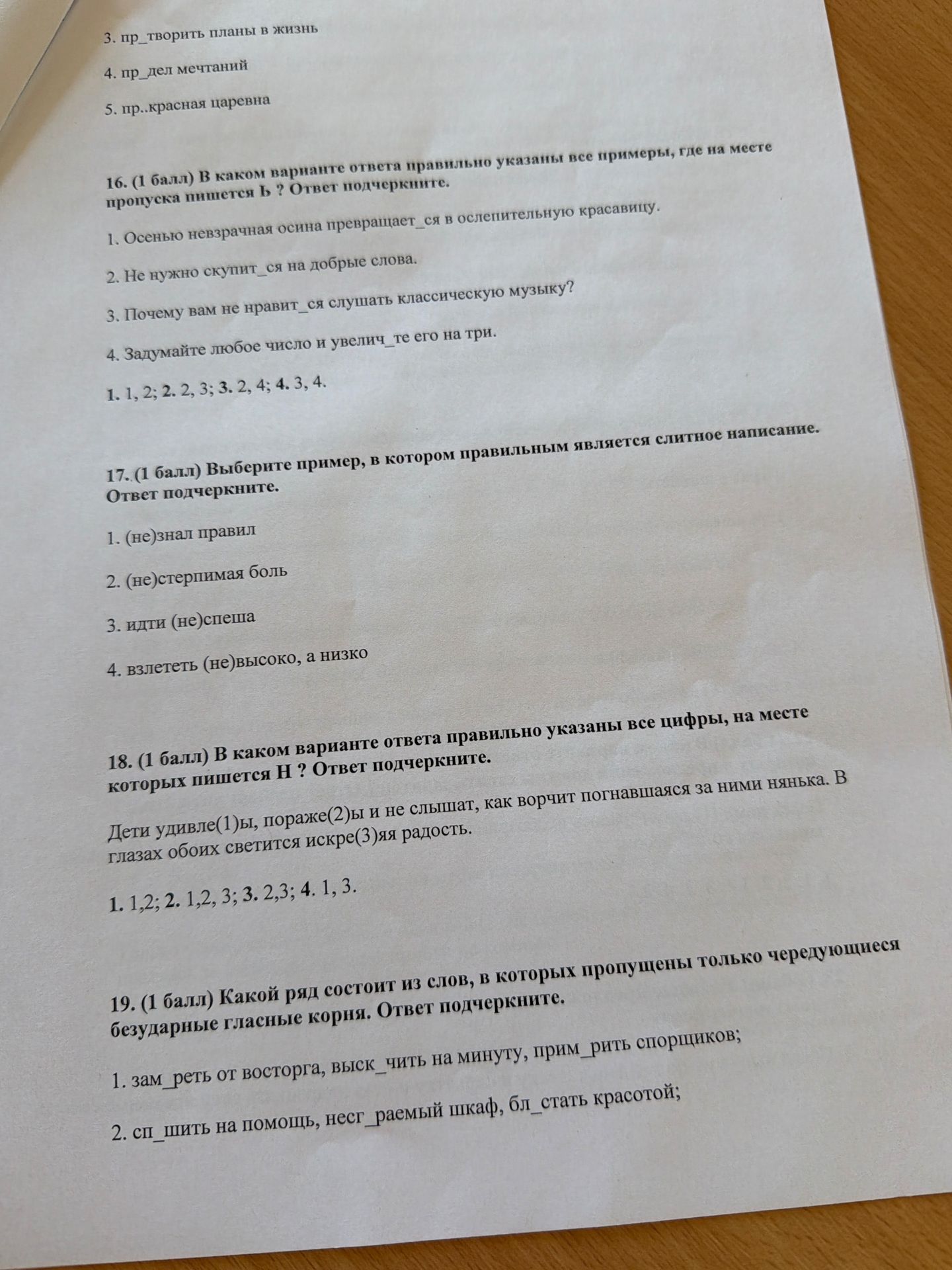 3. пр_творить планы в жизнь

4. пр_дел мечтаний

5. пр..красная царевна

16. (1 балл) В каком варианте ответа правильно указаны все примеры, где на месте пропуска пишется Ь ? Ответ подчеркните.

1. Осенью невзрачная осина превращает_ся в ослепительную красавицу.

2. Не нужно скупит_ся на добрые слова.

3. Почему вам не нравит_ся слушать классическую музыку?

4. Задумайте любое число и увелич_те его на три.

1. 1, 2; 2. 2, 3; 3. 2, 4; 4. 3, 4.

17. (1 балл) Выберите пример, в котором правильным является слитное написание. Ответ подчеркните.

1. (не)знал правил

2. (не)стерпимая боль

3. идти (не)спеша

4. взлететь (не)высоко, а низко

18. (1 балл) В каком варианте ответа правильно указаны все цифры, на месте которых пишется Н ? Ответ подчеркните.

Дети удивле(1)ы, пораже(2)ы и не слышат, как ворчит погнавшаяся за ними нянька. В глазах обоих светится искре(3)яя радость.

1. 1,2; 2. 1,2, 3; 3. 2,3; 4. 1, 3.

19. (1 балл) Какой ряд состоит из слов, в которых пропущены только чередующиеся безударные гласные корня. Ответ подчеркните.

1. зам_реть от восторга, выск_чить на минуту, прим_рить спорщиков;

2. сп_шить на помощь, несг_раемый шкаф, бл_стать красотой;